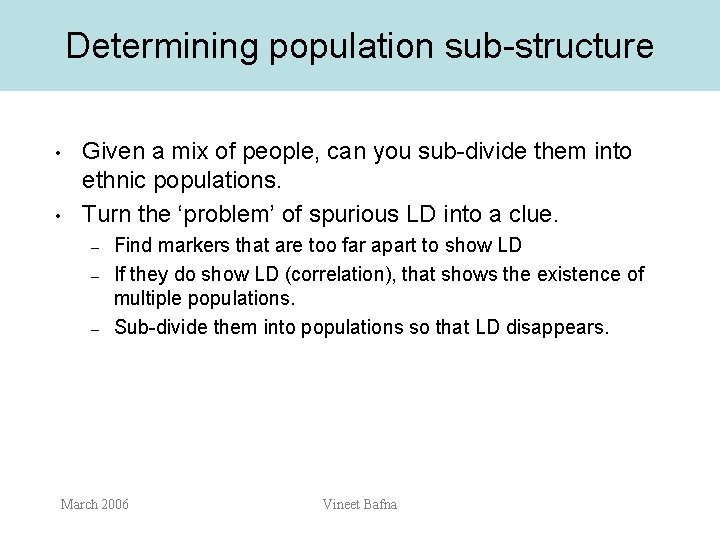 Determining population sub-structure

• Given a mix of people, can you sub-divide them into ethnic populations.
• Turn the 'problem' of spurious LD into a clue.
- Find markers that are too far apart to show LD
- If they do show LD (correlation), that shows the existence of multiple populations.
- Sub-divide them into populations so that LD disappears.

March 2006

Vineet Bafna